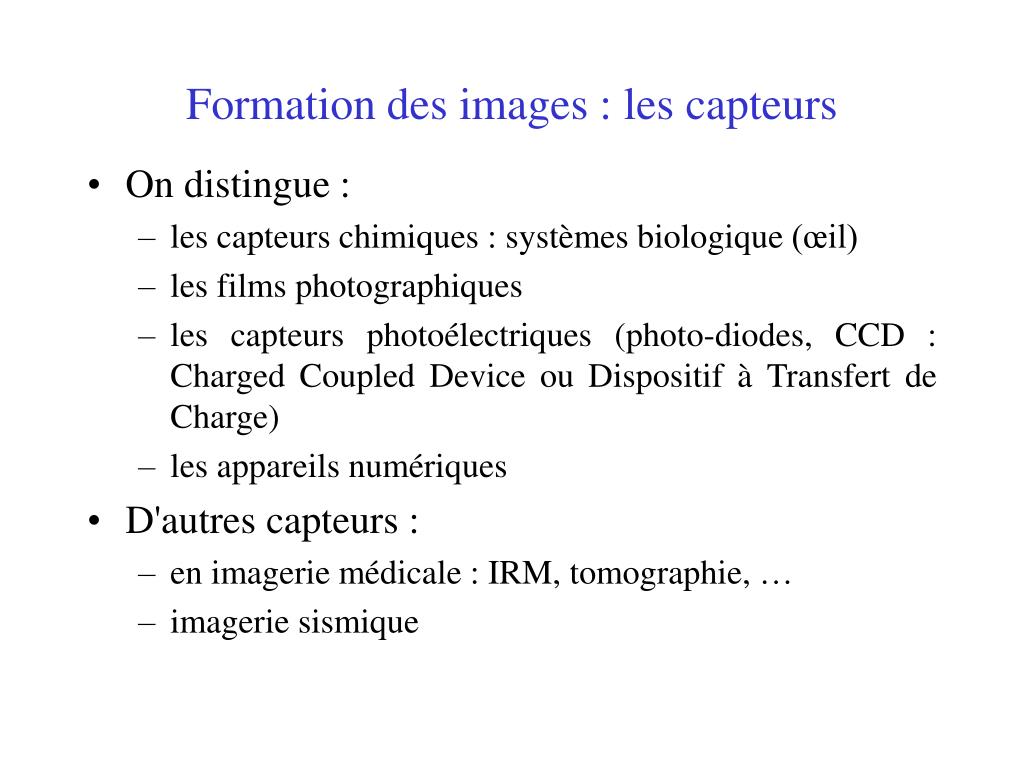 Formation des images : les capteurs

• On distingue :
– les capteurs chimiques : systèmes biologique (œil)
– les films photographiques
– les capteurs photoélectriques (photo-diodes, CCD : Charged Coupled Device ou Dispositif à Transfert de Charge)
– les appareils numériques

• D'autres capteurs :
– en imagerie médicale : IRM, tomographie, …
– imagerie sismique